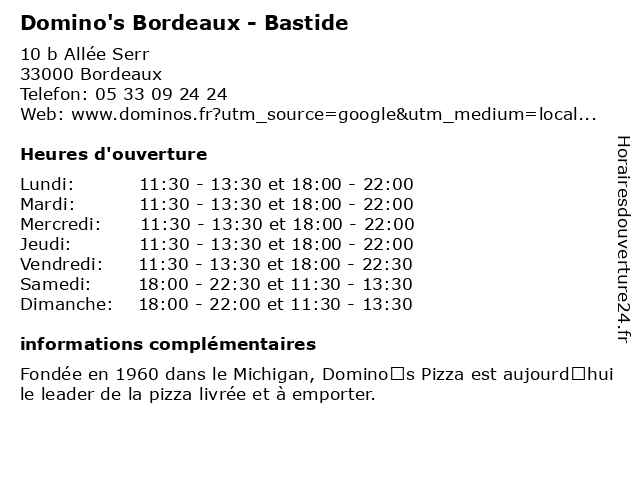 Domino's Bordeaux - Bastide

10 b Allée Serr
33000 Bordeaux
Telefon: 05 33 09 24 24
Web: www.dominos.fr?utm_source=google&utm_medium=local...

Heures d'ouverture

Lundi: 11:30 - 13:30 et 18:00 - 22:00
Mardi: 11:30 - 13:30 et 18:00 - 22:00
Mercredi: 11:30 - 13:30 et 18:00 - 22:00
Jeudi: 11:30 - 13:30 et 18:00 - 22:00
Vendredi: 11:30 - 13:30 et 18:00 - 22:30
Samedi: 18:00 - 22:30 et 11:30 - 13:30
Dimanche: 18:00 - 22:00 et 11:30 - 13:30

informations complémentaires

Fondée en 1960 dans le Michigan, Domino□s Pizza est aujourd□hui le leader de la pizza livrée et à emporter.

Horairesdouverture24.fr